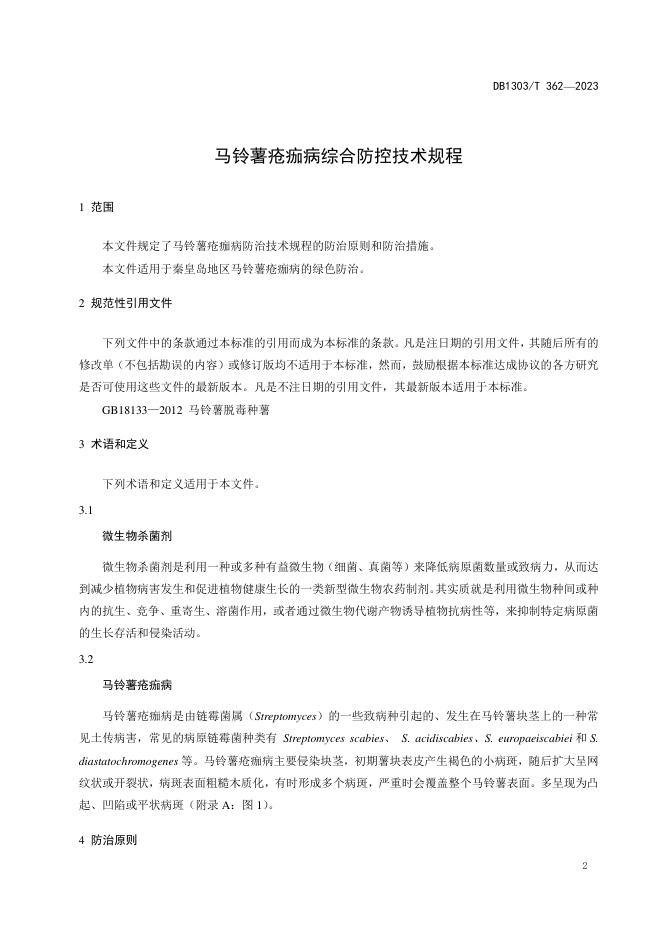 DB1303/T 362—2023

马铃薯疮痂病综合防控技术规程

1 范围

本文件规定了马铃薯疮痂病防治技术规程的防治原则和防治措施。

本文件适用于秦皇岛地区马铃薯疮痂病的绿色防治。

2 规范性引用文件

下列文件中的条款通过本标准的引用而成为本标准的条款。凡是注日期的引用文件，其随后所有的修改单（不包括勘误的内容）或修订版均不适用于本标准，然而，鼓励根据本标准达成协议的各方研究是否可使用这些文件的最新版本。凡是不注日期的引用文件，其最新版本适用于本标准。

GB18133—2012 马铃薯脱毒种薯

3 术语和定义

下列术语和定义适用于本文件。

3.1

微生物杀菌剂

微生物杀菌剂是利用一种或多种有益微生物（细菌、真菌等）来降低病原菌数量或致病力，从而达到减少植物病害发生和促进植物健康生长的一类新型微生物农药制剂。其实质就是利用微生物种间或种内的抗生、竞争、重寄生、溶菌作用，或者通过微生物代谢产物诱导植物抗病性等，来抑制特定病原菌的生长存活和侵染活动。

3.2

马铃薯疮痂病

马铃薯疮痂病是由链霉菌属（Streptomyces）的一些致病种引起的、发生在马铃薯块茎上的一种常见土传病害，常见的病原链霉菌种类有 Streptomyces scabies、 S. acidiscabies、S. europaeiscabiei 和 S. diastatochromogenes 等。马铃薯疮痂病主要侵染块茎，初期薯块表皮产生褐色的小病斑，随后扩大呈网纹状或开裂状，病斑表面粗糙木质化，有时形成多个病斑，严重时会覆盖整个马铃薯表面。多呈现为凸起、凹陷或平状病斑（附录 A：图 1）。

4 防治原则

2